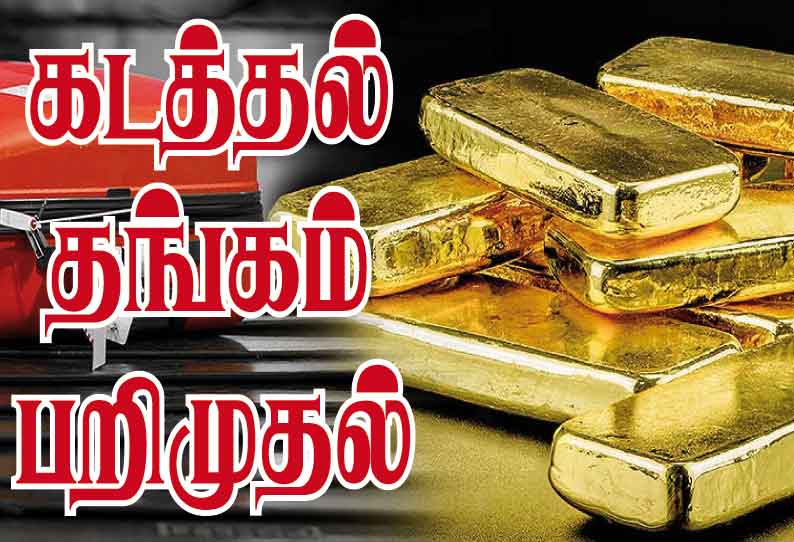 கடத்தல்
தங்கம்
பறிமுதல்